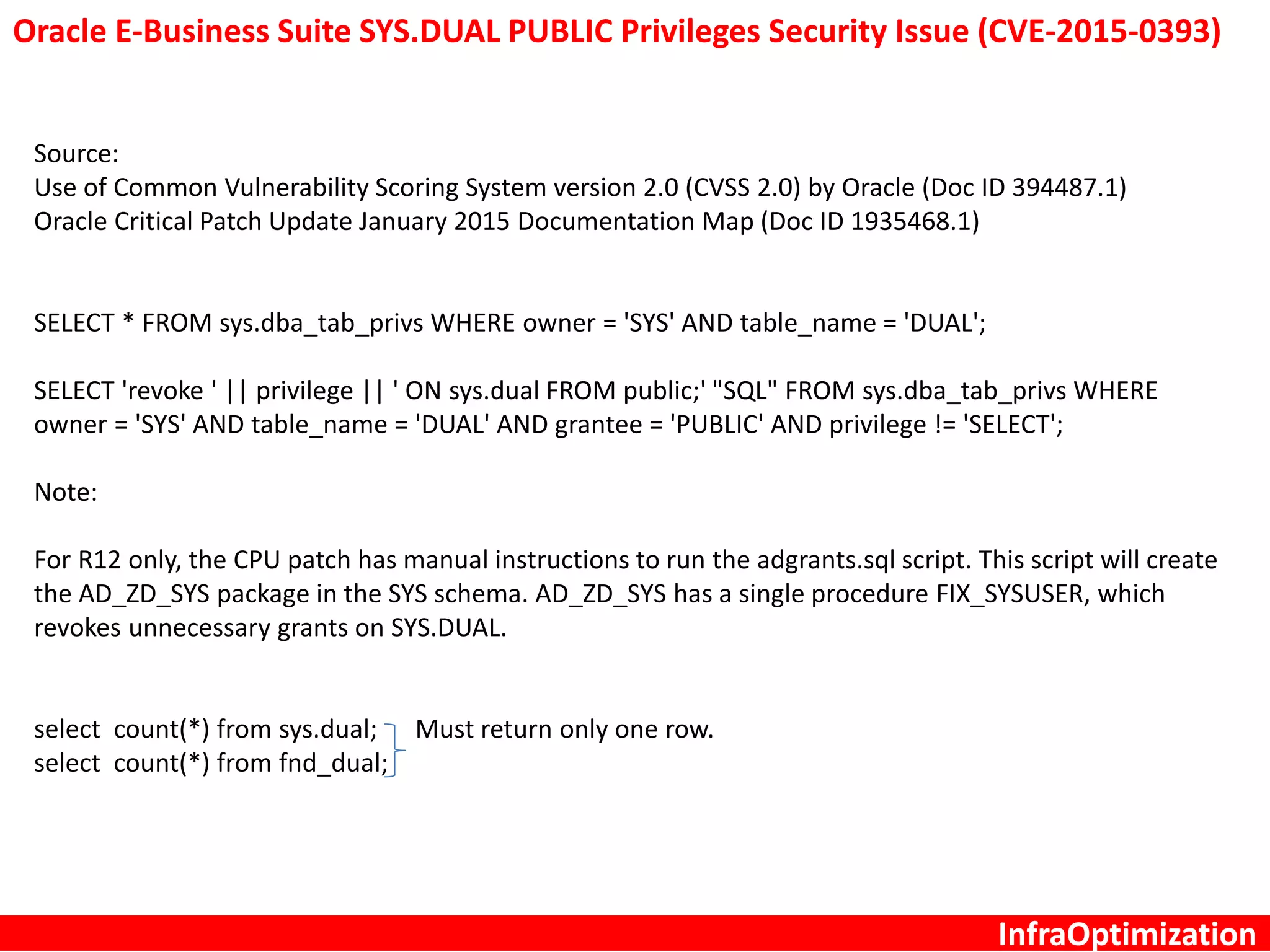 Oracle E-Business Suite SYS.DUAL PUBLIC Privileges Security Issue (CVE-2015-0393)

Source:
Use of Common Vulnerability Scoring System version 2.0 (CVSS 2.0) by Oracle (Doc ID 394487.1)
Oracle Critical Patch Update January 2015 Documentation Map (Doc ID 1935468.1)

SELECT * FROM sys.dba_tab_privs WHERE owner = 'SYS' AND table_name = 'DUAL';

SELECT 'revoke ' || privilege || ' ON sys.dual FROM public;' "SQL" FROM sys.dba_tab_privs WHERE owner = 'SYS' AND table_name = 'DUAL' AND grantee = 'PUBLIC' AND privilege != 'SELECT';

Note:

For R12 only, the CPU patch has manual instructions to run the adgrants.sql script. This script will create the AD_ZD_SYS package in the SYS schema. AD_ZD_SYS has a single procedure FIX_SYSUSER, which revokes unnecessary grants on SYS.DUAL.

select count(*) from sys.dual;
select count(*) from fnd_dual;
Must return only one row.

InfraOptimization